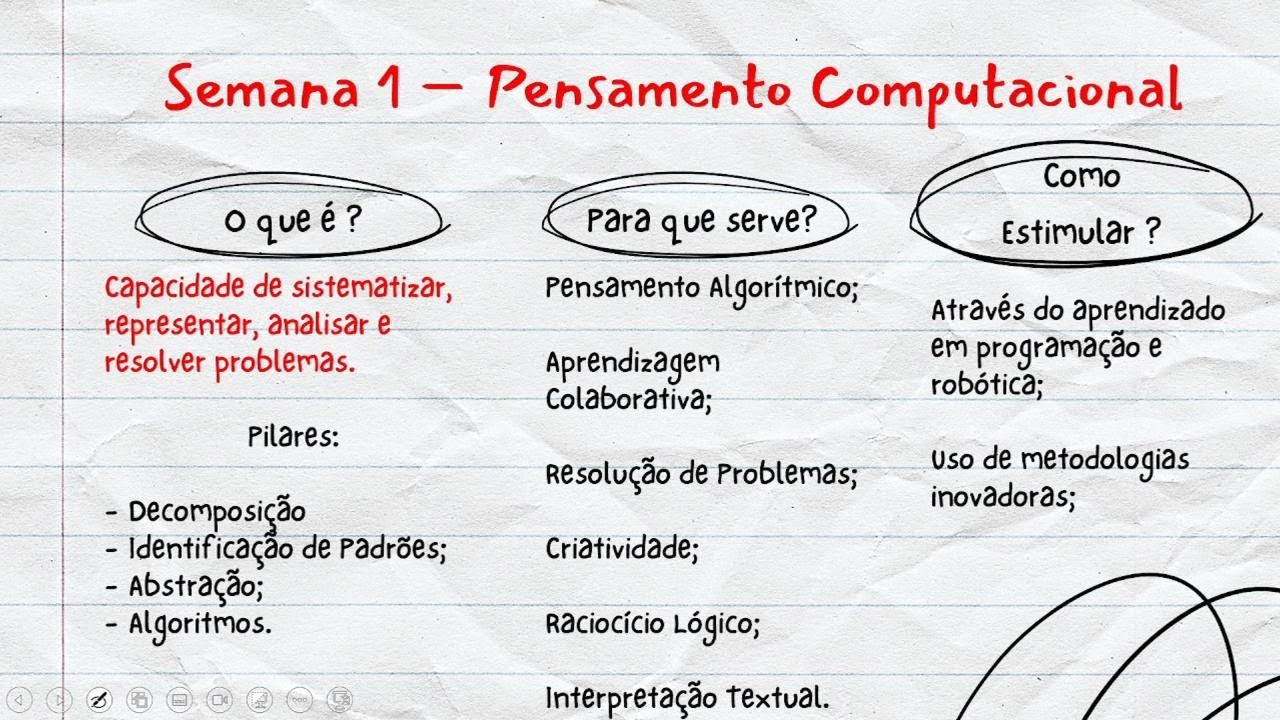 Semana 1 – Pensamento Computacional

O que é ?

Capacidade de sistematizar, representar, analisar e resolver problemas.

Pilares:

- Decomposição
- Identificação de Padrões;
- Abstração;
- Algoritmos.

Para que serve?

Pensamento Algorítmico;

Aprendizagem Colaborativa;

Resolução de Problemas;

Criatividade;

Raciocício Lógico;

Interpretação Textual.

Como Estimular ?

Através do aprendizado em programação e robótica;

Uso de metodologias inovadoras;